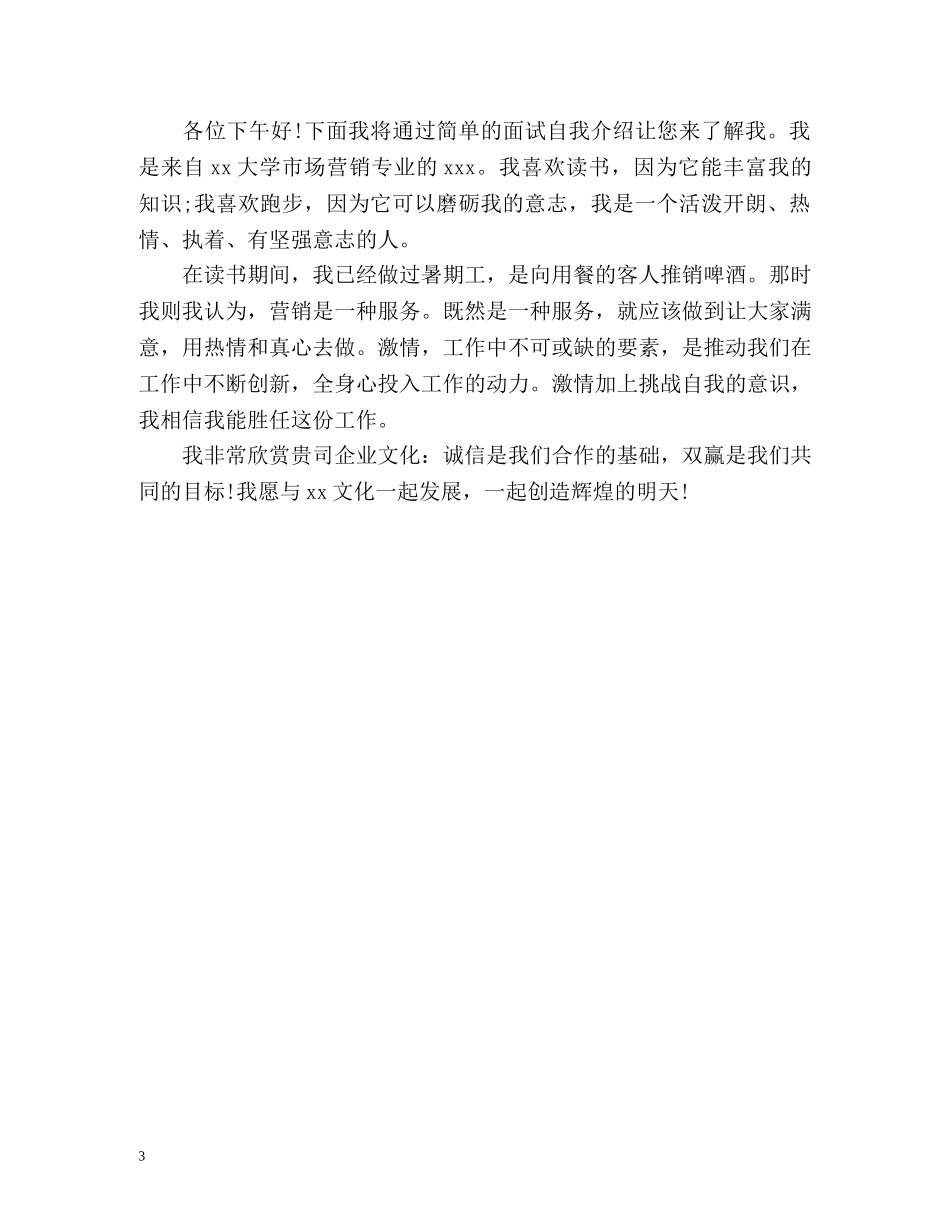 各位下午好!下面我将通过简单的面试自我介绍让您来了解我。我是来自 xx 大学市场营销专业的 xxx。我喜欢读书，因为它能丰富我的知识;我喜欢跑步，因为它可以磨砺我的意志，我是一个活泼开朗、热情、执着、有坚强意志的人。

在读书期间，我已经做过暑期工，是向用餐的客人推销啤酒。那时我则我认为，营销是一种服务。既然是一种服务，就应该做到让大家满意，用热情和真心去做。激情，工作中不可或缺的要素，是推动我们在工作中不断创新，全身心投入工作的动力。激情加上挑战自我的意识，我相信我能胜任这份工作。

我非常欣赏贵司企业文化：诚信是我们合作的基础，双赢是我们共同的目标!我愿与 xx 文化一起发展，一起创造辉煌的明天!

3